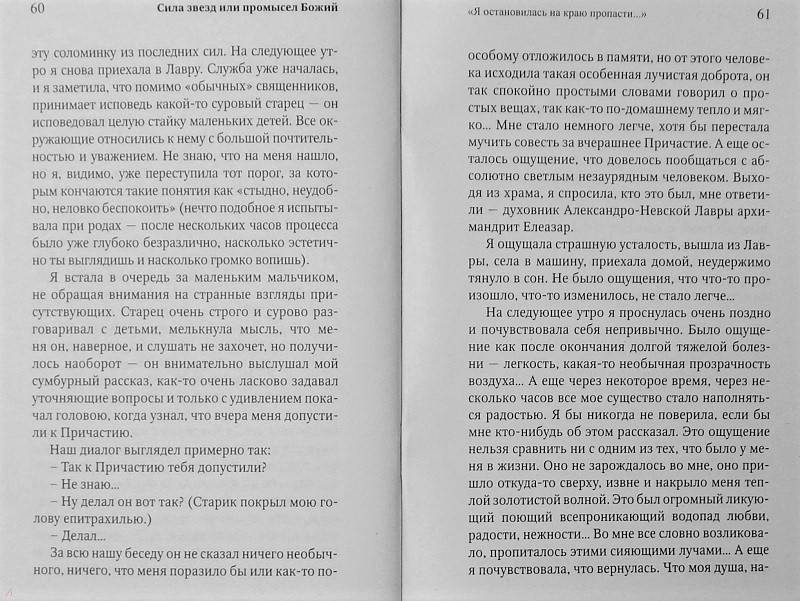 60 Сила звезд или промысел Божий

эту соломинку из последних сил. На следующее утро я снова приехала в Лавру. Служба уже началась, и я заметила, что помимо «обычных» священников, принимает исповедь какой-то суровый старец — он исповедовал целую стайку маленьких детей. Все окружающие относились к нему с большой почтительностью и уважением. Не знаю, что на меня нашло, но я, видимо, уже переступила тот порог, за которым кончаются такие понятия как «стыдно, неудобно, неловко беспокоить» (нечто подобное я испытывала при родах — после нескольких часов процесса было уже глубоко безразлично, насколько эстетично ты выглядишь и насколько громко вопишь).

Я встала в очередь за маленьким мальчиком, не обращая внимания на странные взгляды присутствующих. Старец очень строго и сурово разговаривал с детьми, мелькнула мысль, что меня он, наверное, и слушать не захочет, но получилось наоборот — он внимательно выслушал мой сумбурный рассказ, как-то очень ласково задавал уточняющие вопросы и только с удивлением покачал головою, когда узнал, что вчера меня допустили к Причастию.

Наш диалог выглядел примерно так:
– Так к Причастию тебя допустили?
– Не знаю...
– Ну делал он вот так? (Старик покрыл мою голову епитрахилью.)
– Делал...

За всю нашу беседу он не сказал ничего необычного, ничего, что меня поразило бы или как-то по-

«Я остановилась на краю пропасти...» 61

особому отложилось в памяти, но от этого человека исходила такая особенная лучистая доброта, он так спокойно простыми словами говорил о простых вещах, так как-то по-домашнему тепло и мягко... Мне стало немного легче, хотя бы перестала мучить совесть за вчерашнее Причастие. А еще осталось ощущение, что довелось пообщаться с абсолютно светлым незаурядным человеком. Выходя из храма, я спросила, кто это был, мне ответили — духовник Александро-Невской Лавры архимандрит Елеазар.

Я ощущала страшную усталость, вышла из Лавры, села в машину, приехала домой, неудержимо тянуло в сон. Не было ощущения, что что-то произошло, что-то изменилось, не стало легче...

На следующее утро я проснулась очень поздно и почувствовала себя непривычно. Было ощущение как после окончания долгой тяжелой болезни — легкость, какая-то необычная прозрачность воздуха... А еще через некоторое время, через несколько часов все мое существо стало наполняться радостью. Я бы никогда не поверила, если бы мне кто-нибудь об этом рассказал. Это ощущение нельзя сравнить ни с одним из тех, что было у меня в жизни. Оно не зарождалось во мне, оно пришло откуда-то сверху, извне и накрыло меня теплой золотистой волной. Это был огромный ликующий поющий всепроникающий водопад любви, радости, нежности... Во мне все словно возликовало, пропиталось этими сияющими лучами... А еще я почувствовала, что вернулась. Что моя душа, на-